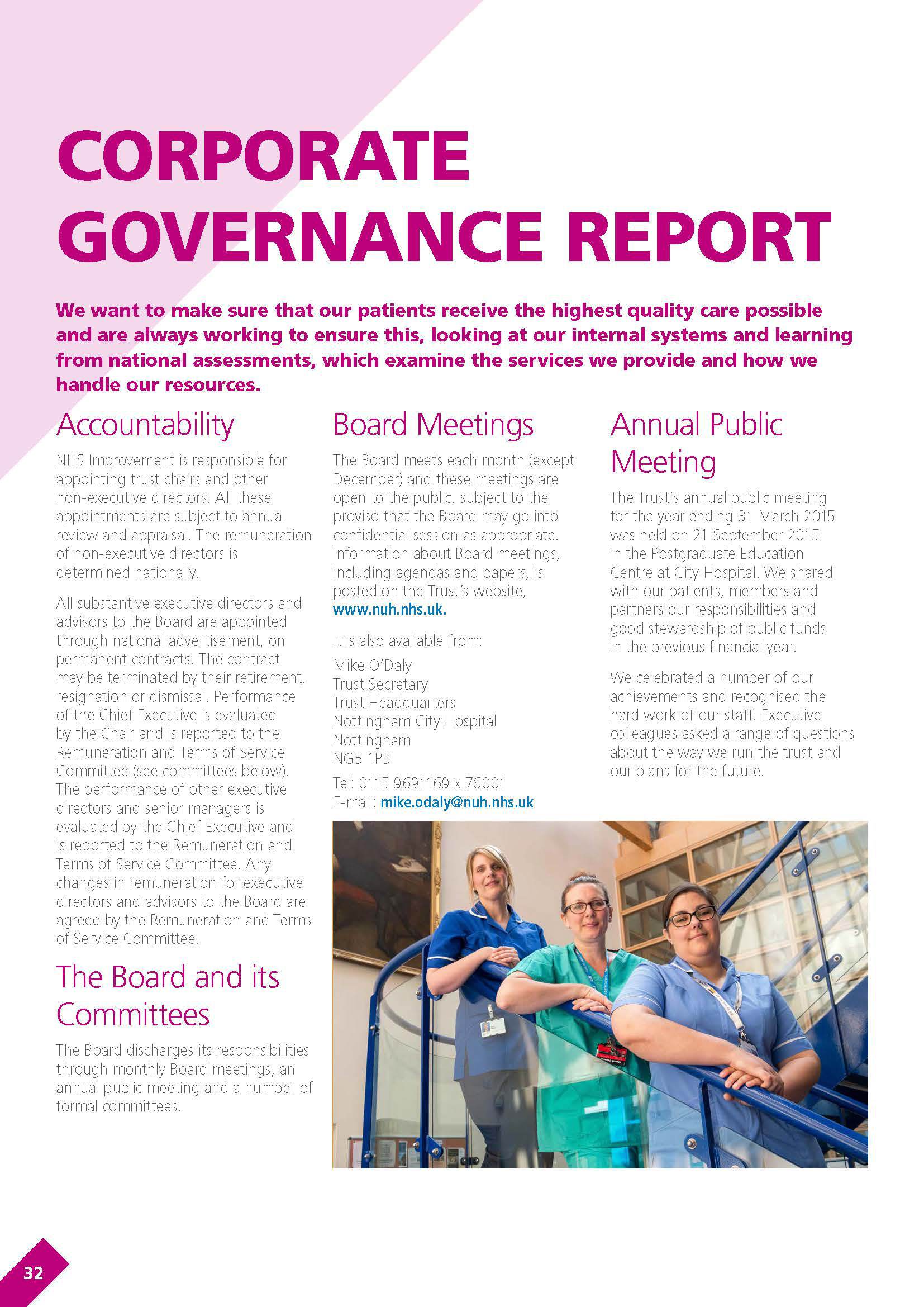 CORPORATE GOVERNANCE REPORT

We want to make sure that our patients receive the highest quality care possible and are always working to ensure this, looking at our internal systems and learning from national assessments, which examine the services we provide and how we handle our resources.

Accountability

NHS Improvement is responsible for appointing trust chairs and other non-executive directors. All these appointments are subject to annual review and appraisal. The remuneration of non-executive directors is determined nationally.

All substantive executive directors and advisors to the Board are appointed through national advertisement, on permanent contracts. The contract may be terminated by their retirement, resignation or dismissal. Performance of the Chief Executive is evaluated by the Chair and is reported to the Remuneration and Terms of Service Committee (see committees below). The performance of other executive directors and senior managers is evaluated by the Chief Executive and is reported to the Remuneration and Terms of Service Committee. Any changes in remuneration for executive directors and advisors to the Board are agreed by the Remuneration and Terms of Service Committee.

The Board and its Committees

The Board discharges its responsibilities through monthly Board meetings, an annual public meeting and a number of formal committees.

Board Meetings

The Board meets each month (except December) and these meetings are open to the public, subject to the proviso that the Board may go into confidential session as appropriate. Information about Board meetings, including agendas and papers, is posted on the Trust's website, www.nuh.nhs.uk.

It is also available from:

Mike O'Daly
Trust Secretary
Trust Headquarters
Nottingham City Hospital
Nottingham
NG5 1PB

Tel: 0115 9691169 x 76001
E-mail: mike.odaly@nuh.nhs.uk

Annual Public Meeting

The Trust's annual public meeting for the year ending 31 March 2015 was held on 21 September 2015 in the Postgraduate Education Centre at City Hospital. We shared with our patients, members and partners our responsibilities and good stewardship of public funds in the previous financial year.

We celebrated a number of our achievements and recognised the hard work of our staff. Executive colleagues asked a range of questions about the way we run the trust and our plans for the future.

32